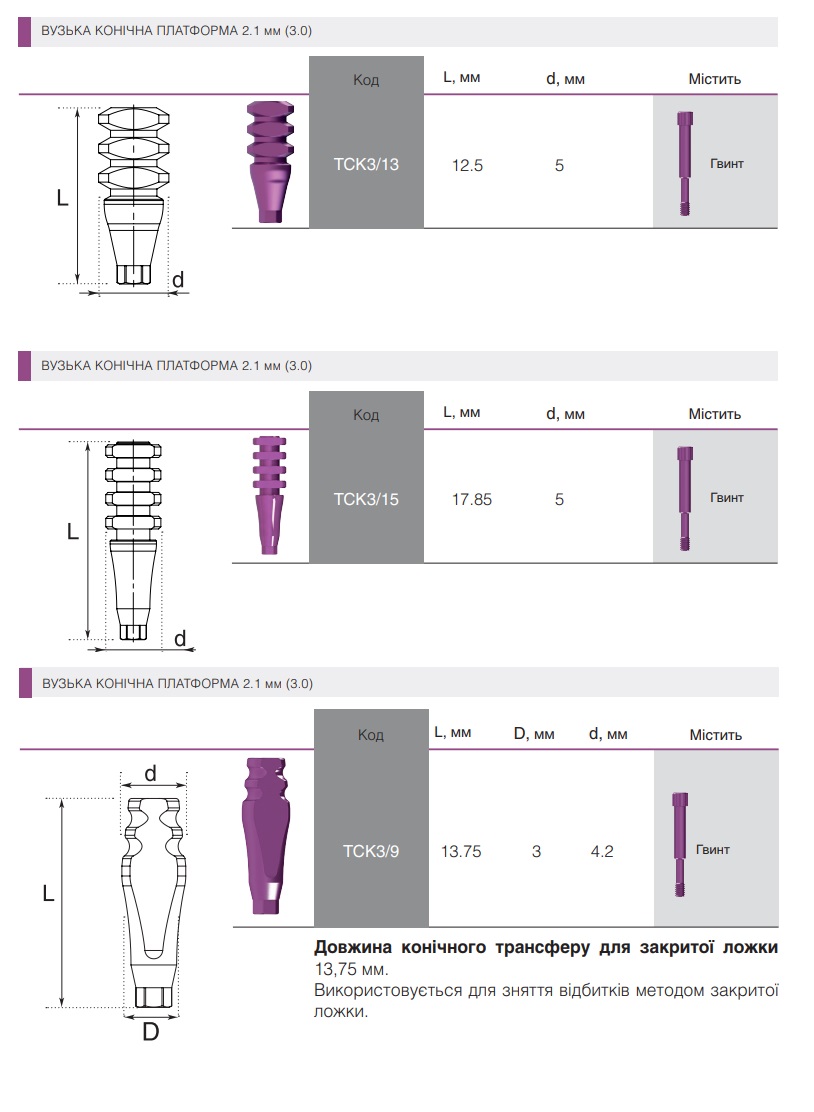 ВУЗЬКА КОНІЧНА ПЛАТФОРМА 2.1 мм (3.0)

L

d

| Код | L, мм | d, мм | Містить |
|---|---|---|---|
| TCK3/13 | 12.5 | 5 | Гвинт |

ВУЗЬКА КОНІЧНА ПЛАТФОРМА 2.1 мм (3.0)

L

d

| Код | L, мм | d, мм | Містить |
|---|---|---|---|
| TCK3/15 | 17.85 | 5 | Гвинт |

ВУЗЬКА КОНІЧНА ПЛАТФОРМА 2.1 мм (3.0)

d

L

D

| Код | L, мм | D, мм | d, мм | Містить |
|---|---|---|---|---|
| TCK3/9 | 13.75 | 3 | 4.2 | Гвинт |

**Довжина конічного трансферу для закритої ложки** 13,75 мм.
Використовується для зняття відбитків методом закритої ложки.